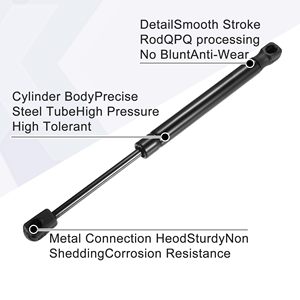 DetailSmooth Stroke
RodQPQ processing
No BluntAnti-Wear

Cylinder BodyPrecise
Steel TubeHigh Pressure
High Tolerant

Metal Connection HeodSturdyNon
SheddingCorrosion Resistance